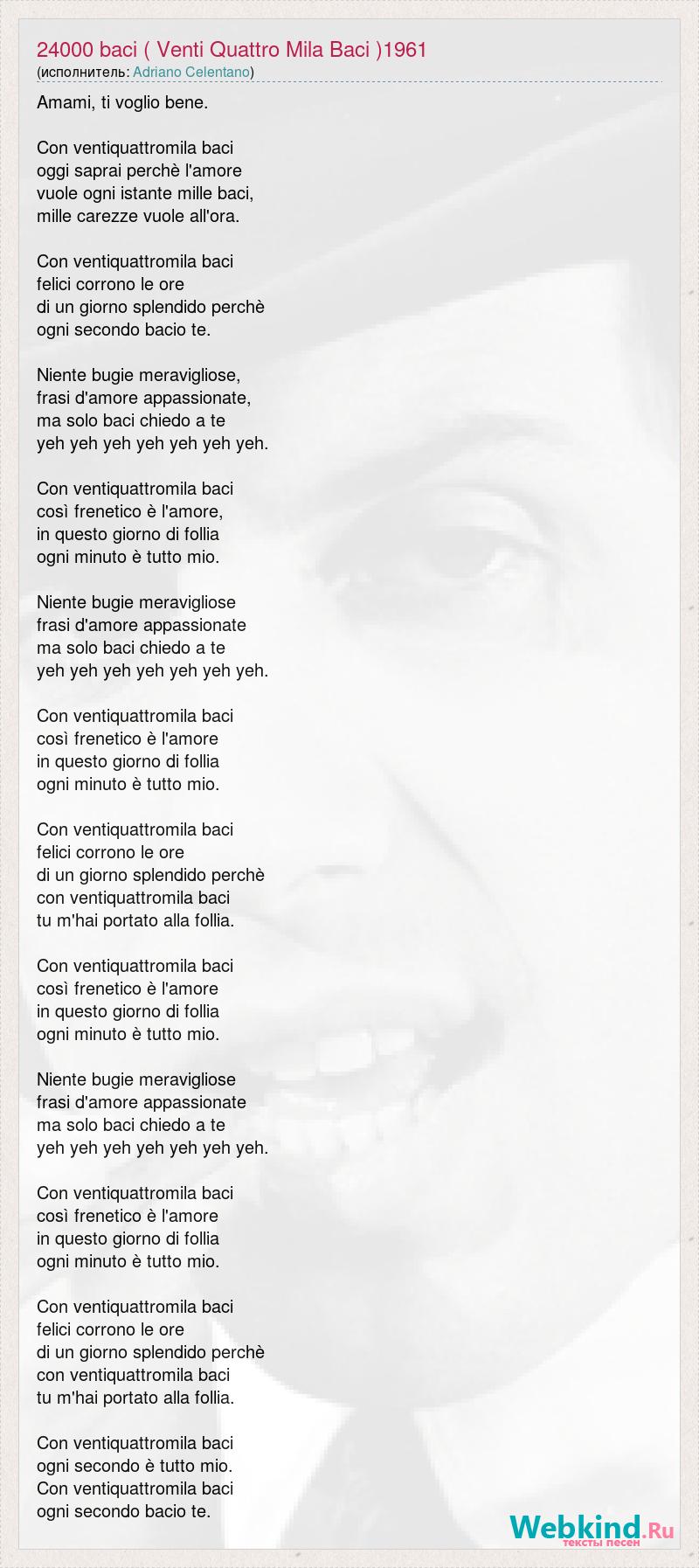 24000 baci ( Venti Quattro Mila Baci )1961
(исполнитель: Adriano Celentano)

Amami, ti voglio bene.

Con ventiquattromila baci
oggi saprai perchè l'amore
vuole ogni istante mille baci,
mille carezze vuole all'ora.

Con ventiquattromila baci
felici corrono le ore
di un giorno splendido perchè
ogni secondo bacio te.

Niente bugie meravigliose,
frasi d'amore appassionate,
ma solo baci chiedo a te
yeh yeh yeh yeh yeh yeh yeh.

Con ventiquattromila baci
così frenetico è l'amore,
in questo giorno di follia
ogni minuto è tutto mio.

Niente bugie meravigliose
frasi d'amore appassionate
ma solo baci chiedo a te
yeh yeh yeh yeh yeh yeh yeh.

Con ventiquattromila baci
così frenetico è l'amore
in questo giorno di follia
ogni minuto è tutto mio.

Con ventiquattromila baci
felici corrono le ore
di un giorno splendido perchè
con ventiquattromila baci
tu m'hai portato alla follia.

Con ventiquattromila baci
così frenetico è l'amore
in questo giorno di follia
ogni minuto è tutto mio.

Niente bugie meravigliose
frasi d'amore appassionate
ma solo baci chiedo a te
yeh yeh yeh yeh yeh yeh yeh.

Con ventiquattromila baci
così frenetico è l'amore
in questo giorno di follia
ogni minuto è tutto mio.

Con ventiquattromila baci
felici corrono le ore
di un giorno splendido perchè
con ventiquattromila baci
tu m'hai portato alla follia.

Con ventiquattromila baci
ogni secondo è tutto mio.
Con ventiquattromila baci
ogni secondo bacio te.

Webkind.Ru
тексты песен